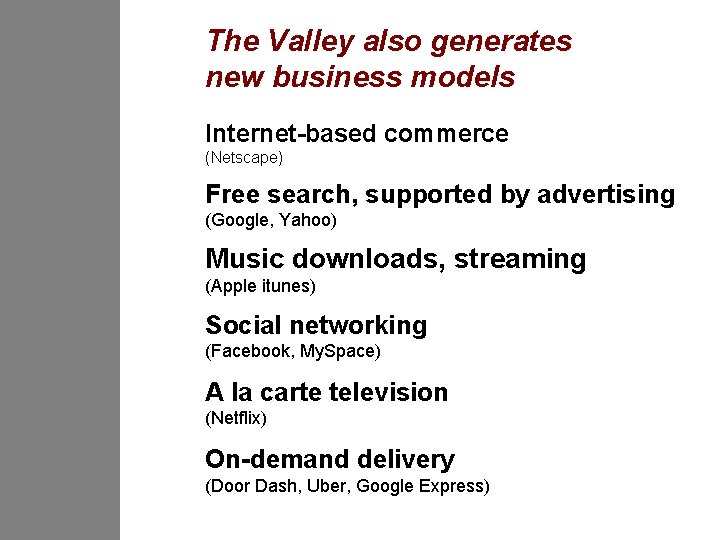 The Valley also generates new business models

Internet-based commerce
(Netscape)

Free search, supported by advertising
(Google, Yahoo)

Music downloads, streaming
(Apple itunes)

Social networking
(Facebook, MySpace)

A la carte television
(Netflix)

On-demand delivery
(Door Dash, Uber, Google Express)